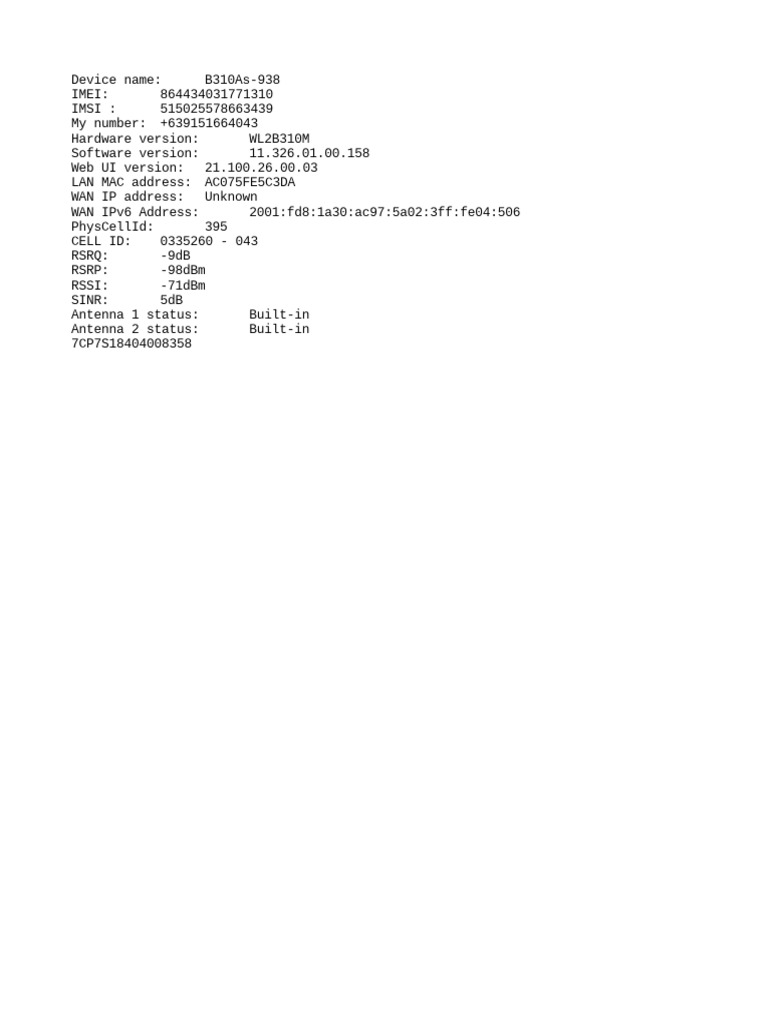 Device name: B310As-938
IMEI: 864434031771310
IMSI : 515025578663439
My number: +639151664043
Hardware version: WL2B310M
Software version: 11.326.01.00.158
Web UI version: 21.100.26.00.03
LAN MAC address: AC075FE5C3DA
WAN IP address: Unknown
WAN IPv6 Address: 2001:fd8:1a30:ac97:5a02:3ff:fe04:506
PhysCellId: 395
CELL ID: 0335260 - 043
RSRQ: -9dB
RSRP: -98dBm
RSSI: -71dBm
SINR: 5dB
Antenna 1 status: Built-in
Antenna 2 status: Built-in
7CP7S18404008358